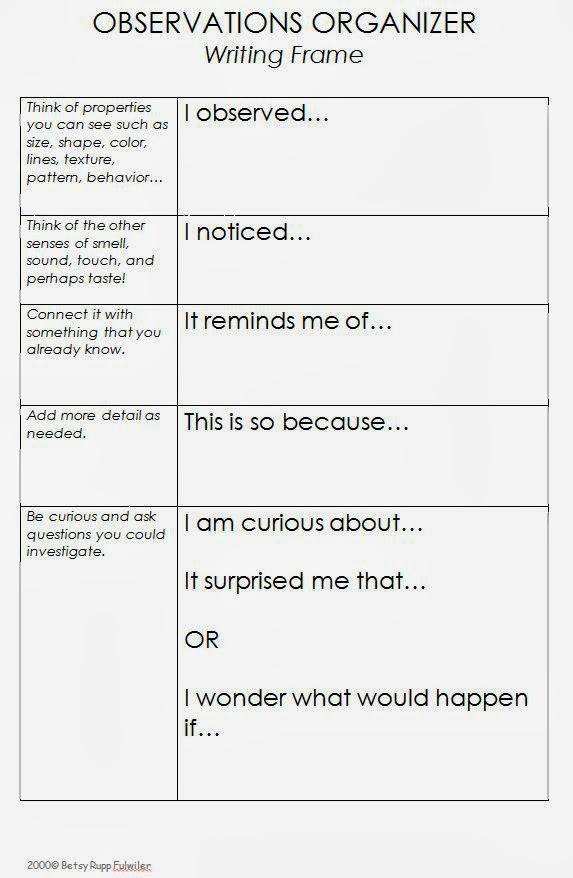 OBSERVATIONS ORGANIZER
Writing Frame

| Think of properties you can see such as size, shape, color, lines, texture, pattern, behavior... | I observed... |
|---|---|
| Think of the other senses of smell, sound, touch, and perhaps taste! | I noticed... |
| Connect it with something that you already know. | It reminds me of... |
| Add more detail as needed. | This is so because... |
| Be curious and ask questions you could investigate. | I am curious about... It surprised me that... OR I wonder what would happen if... |

2000© Betsy Rupp Fulwiler